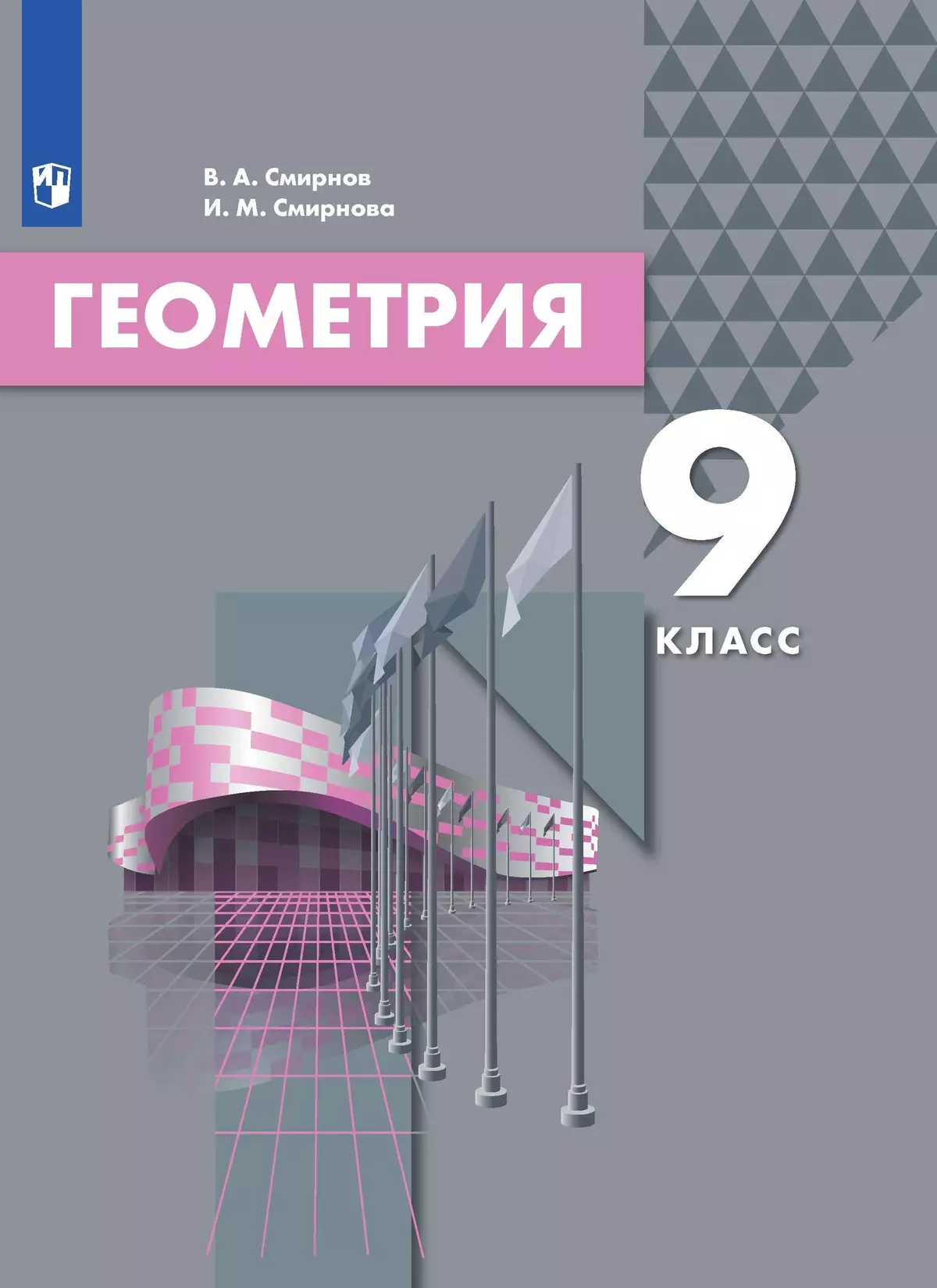 В. А. Смирнов
И. М. Смирнова

ГЕОМЕТРИЯ

9
КЛАСС